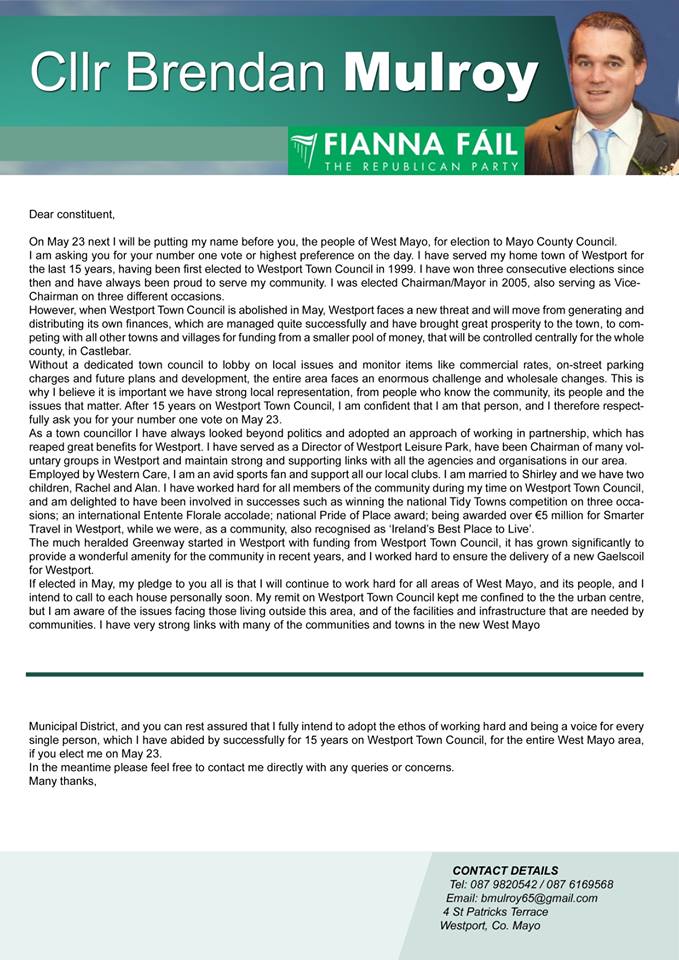 Cllr Brendan Mulroy

FIANNA FÁIL
THE REPUBLICAN PARTY

Dear constituent,

On May 23 next I will be putting my name before you, the people of West Mayo, for election to Mayo County Council.
I am asking you for your number one vote or highest preference on the day. I have served my home town of Westport for the last 15 years, having been first elected to Westport Town Council in 1999. I have won three consecutive elections since then and have always been proud to serve my community. I was elected Chairman/Mayor in 2005, also serving as Vice-Chairman on three different occasions.
However, when Westport Town Council is abolished in May, Westport faces a new threat and will move from generating and distributing its own finances, which are managed quite successfully and have brought great prosperity to the town, to competing with all other towns and villages for funding from a smaller pool of money, that will be controlled centrally for the whole county, in Castlebar.
Without a dedicated town council to lobby on local issues and monitor items like commercial rates, on-street parking charges and future plans and development, the entire area faces an enormous challenge and wholesale changes. This is why I believe it is important we have strong local representation, from people who know the community, its people and the issues that matter. After 15 years on Westport Town Council, I am confident that I am that person, and I therefore respectfully ask you for your number one vote on May 23.
As a town councillor I have always looked beyond politics and adopted an approach of working in partnership, which has reaped great benefits for Westport. I have served as a Director of Westport Leisure Park, have been Chairman of many voluntary groups in Westport and maintain strong and supporting links with all the agencies and organisations in our area.
Employed by Western Care, I am an avid sports fan and support all our local clubs. I am married to Shirley and we have two children, Rachel and Alan. I have worked hard for all members of the community during my time on Westport Town Council, and am delighted to have been involved in successes such as winning the national Tidy Towns competition on three occasions; an international Entente Florale accolade; national Pride of Place award; being awarded over €5 million for Smarter Travel in Westport, while we were, as a community, also recognised as 'Ireland's Best Place to Live'.
The much heralded Greenway started in Westport with funding from Westport Town Council, it has grown significantly to provide a wonderful amenity for the community in recent years, and I worked hard to ensure the delivery of a new Gaelscoil for Westport.
If elected in May, my pledge to you all is that I will continue to work hard for all areas of West Mayo, and its people, and I intend to call to each house personally soon. My remit on Westport Town Council kept me confined to the the urban centre, but I am aware of the issues facing those living outside this area, and of the facilities and infrastructure that are needed by communities. I have very strong links with many of the communities and towns in the new West Mayo

Municipal District, and you can rest assured that I fully intend to adopt the ethos of working hard and being a voice for every single person, which I have abided by successfully for 15 years on Westport Town Council, for the entire West Mayo area, if you elect me on May 23.
In the meantime please feel free to contact me directly with any queries or concerns.
Many thanks,

CONTACT DETAILS
Tel: 087 9820542 / 087 6169568
Email: bmulroy65@gmail.com
4 St Patricks Terrace
Westport, Co. Mayo